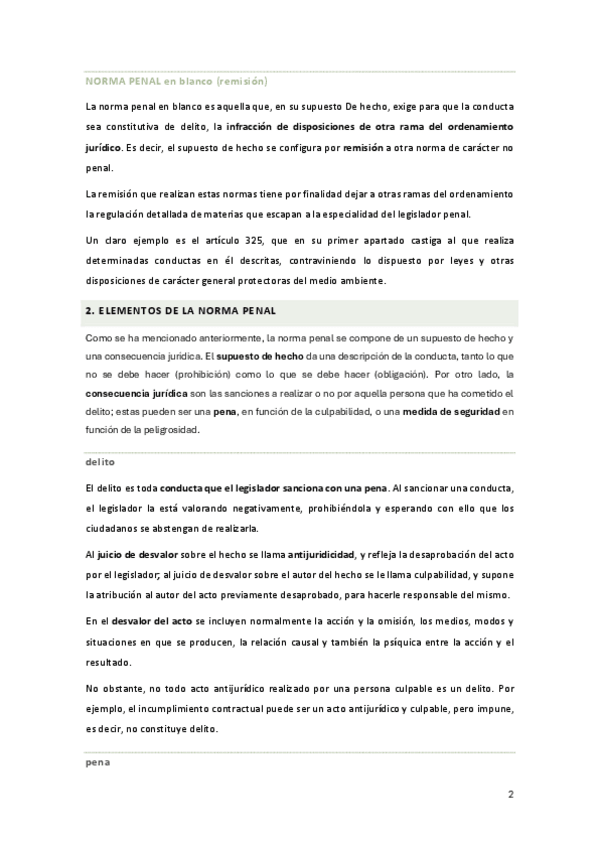 NORMA PENAL en blanco (remisión)

La norma penal en blanco es aquella que, en su supuesto De hecho, exige para que la conducta sea constitutiva de delito, la infracción de disposiciones de otra rama del ordenamiento jurídico. Es decir, el supuesto de hecho se configura por remisión a otra norma de carácter no penal.

La remisión que realizan estas normas tiene por finalidad dejar a otras ramas del ordenamiento la regulación detallada de materias que escapan a la especialidad del legislador penal.

Un claro ejemplo es el artículo 325, que en su primer apartado castiga al que realiza determinadas conductas en él descritas, contraviniendo lo dispuesto por leyes y otras disposiciones de carácter general protectoras del medio ambiente.

2. ELEMENTOS DE LA NORMA PENAL

Como se ha mencionado anteriormente, la norma penal se compone de un supuesto de hecho y una consecuencia jurídica. El supuesto de hecho da una descripción de la conducta, tanto lo que no se debe hacer (prohibición) como lo que se debe hacer (obligación). Por otro lado, la consecuencia jurídica son las sanciones a realizar o no por aquella persona que ha cometido el delito; estas pueden ser una pena, en función de la culpabilidad, o una medida de seguridad en función de la peligrosidad.

delito

El delito es toda conducta que el legislador sanciona con una pena. Al sancionar una conducta, el legislador la está valorando negativamente, prohibiéndola y esperando con ello que los ciudadanos se abstengan de realizarla.

Al juicio de desvalor sobre el hecho se llama antijuridicidad, y refleja la desaprobación del acto por el legislador; al juicio de desvalor sobre el autor del hecho se le llama culpabilidad, y supone la atribución al autor del acto previamente desaprobado, para hacerle responsable del mismo.

En el desvalor del acto se incluyen normalmente la acción y la omisión, los medios, modos y situaciones en que se producen, la relación causal y también la psíquica entre la acción y el resultado.

No obstante, no todo acto antijurídico realizado por una persona culpable es un delito. Por ejemplo, el incumplimiento contractual puede ser un acto antijurídico y culpable, pero impune, es decir, no constituye delito.

pena

2